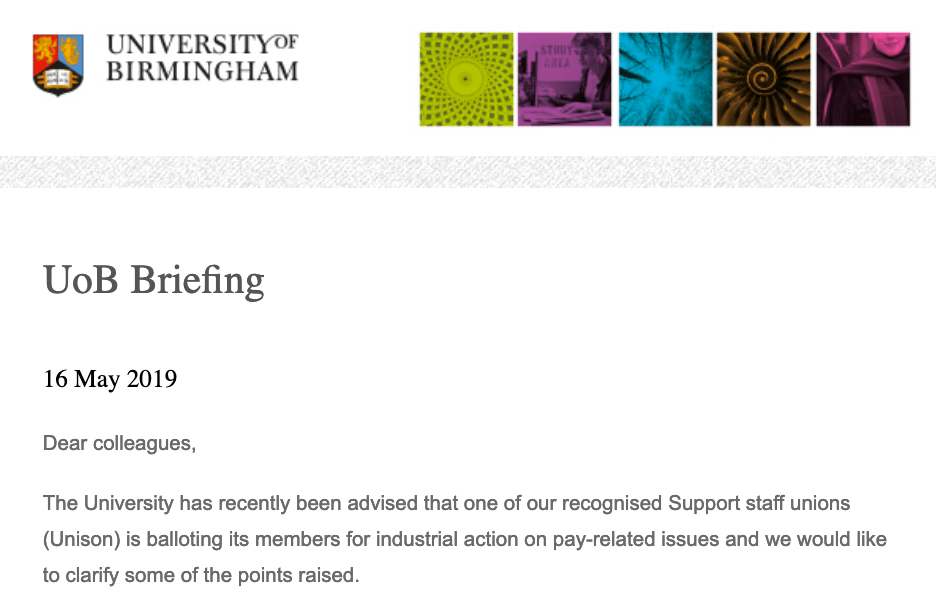 UNIVERSITY OF BIRMINGHAM

STUDY AREA

UoB Briefing

16 May 2019

Dear colleagues,

The University has recently been advised that one of our recognised Support staff unions (Unison) is balloting its members for industrial action on pay-related issues and we would like to clarify some of the points raised.